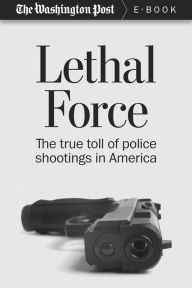 The Washington Post E·BOOK

Lethal Force

The true toll of police shootings in America